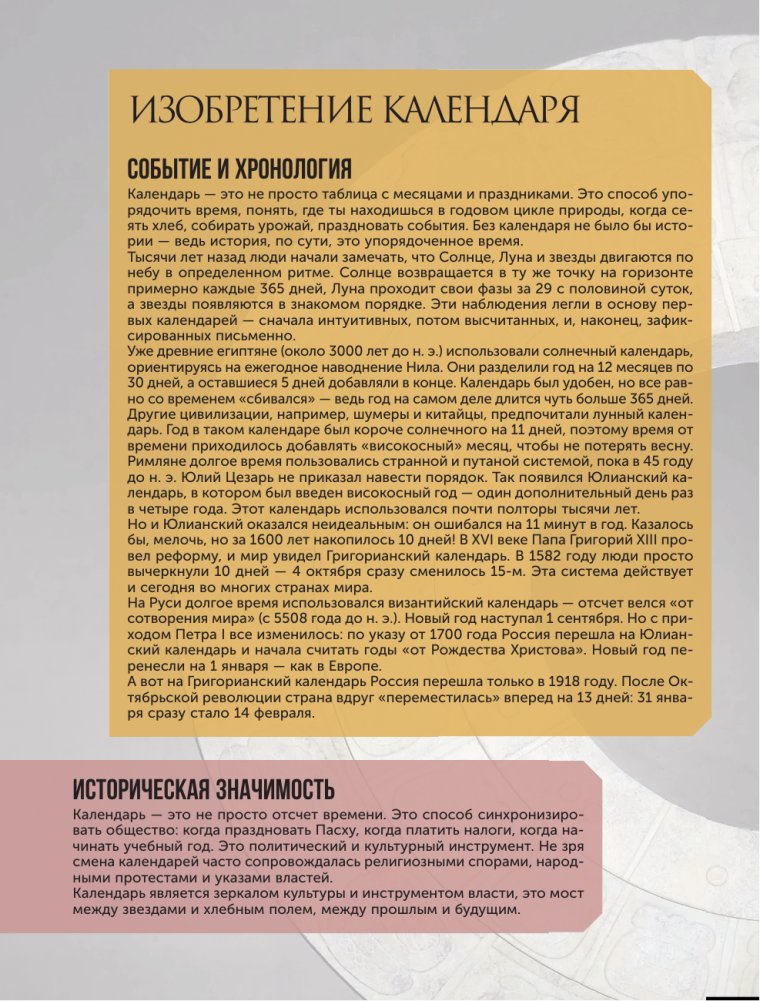 ИЗОБРЕТЕНИЕ КАЛЕНДАРЯ

СОБЫТИЕ И ХРОНОЛОГИЯ

Календарь — это не просто таблица с месяцами и праздниками. Это способ упорядочить время, понять, где ты находишься в годовом цикле природы, когда сеять хлеб, собирать урожай, праздновать события. Без календаря не было бы истории — ведь история, по сути, это упорядоченное время.
Тысячи лет назад люди начали замечать, что Солнце, Луна и звезды двигаются по небу в определенном ритме. Солнце возвращается в ту же точку на горизонте примерно каждые 365 дней, Луна проходит свои фазы за 29 с половиной суток, а звезды появляются в знакомом порядке. Эти наблюдения легли в основу первых календарей — сначала интуитивных, потом высчитанных, и, наконец, зафиксированных письменно.
Уже древние египтяне (около 3000 лет до н. э.) использовали солнечный календарь, ориентируясь на ежегодное наводнение Нила. Они разделили год на 12 месяцев по 30 дней, а оставшиеся 5 дней добавляли в конце. Календарь был удобен, но все равно со временем «сбивался» — ведь год на самом деле длится чуть больше 365 дней.
Другие цивилизации, например, шумеры и китайцы, предпочитали лунный календарь. Год в таком календаре был короче солнечного на 11 дней, поэтому время от времени приходилось добавлять «високосный» месяц, чтобы не потерять весну.
Римляне долгое время пользовались странной и путаной системой, пока в 45 году до н. э. Юлий Цезарь не приказал навести порядок. Так появился Юлианский календарь, в котором был введен високосный год — один дополнительный день раз в четыре года. Этот календарь использовался почти полторы тысячи лет.
Но и Юлианский оказался неидеальным: он ошибался на 11 минут в год. Казалось бы, мелочь, но за 1600 лет накопилось 10 дней! В XVI веке Папа Григорий XIII провел реформу, и мир увидел Григорианский календарь. В 1582 году люди просто вычеркнули 10 дней — 4 октября сразу сменилось 15-м. Эта система действует и сегодня во многих странах мира.
На Руси долгое время использовался византийский календарь — отсчет велся «от сотворения мира» (с 5508 года до н. э.). Новый год наступал 1 сентября. Но с приходом Петра I все изменилось: по указу от 1700 года Россия перешла на Юлианский календарь и начала считать годы «от Рождества Христова». Новый год перенесли на 1 января — как в Европе.
А вот на Григорианский календарь Россия перешла только в 1918 году. После Октябрьской революции страна вдруг «переместилась» вперед на 13 дней: 31 января сразу стало 14 февраля.

ИСТОРИЧЕСКАЯ ЗНАЧИМОСТЬ

Календарь — это не просто отсчет времени. Это способ синхронизировать общество: когда праздновать Пасху, когда платить налоги, когда начинать учебный год. Это политический и культурный инструмент. Не зря смена календарей часто сопровождалась религиозными спорами, народными протестами и указами властей.
Календарь является зеркалом культуры и инструментом власти, это мост между звездами и хлебным полем, между прошлым и будущим.